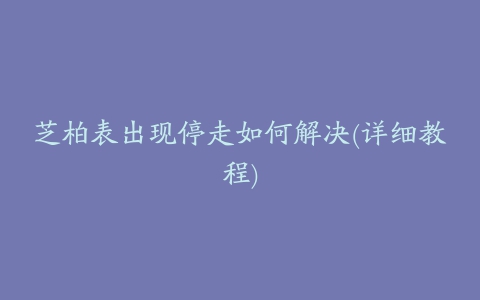 芝柏表出现停走如何解决(详细教程)